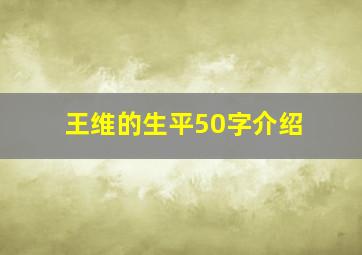 王维的生平50字介绍